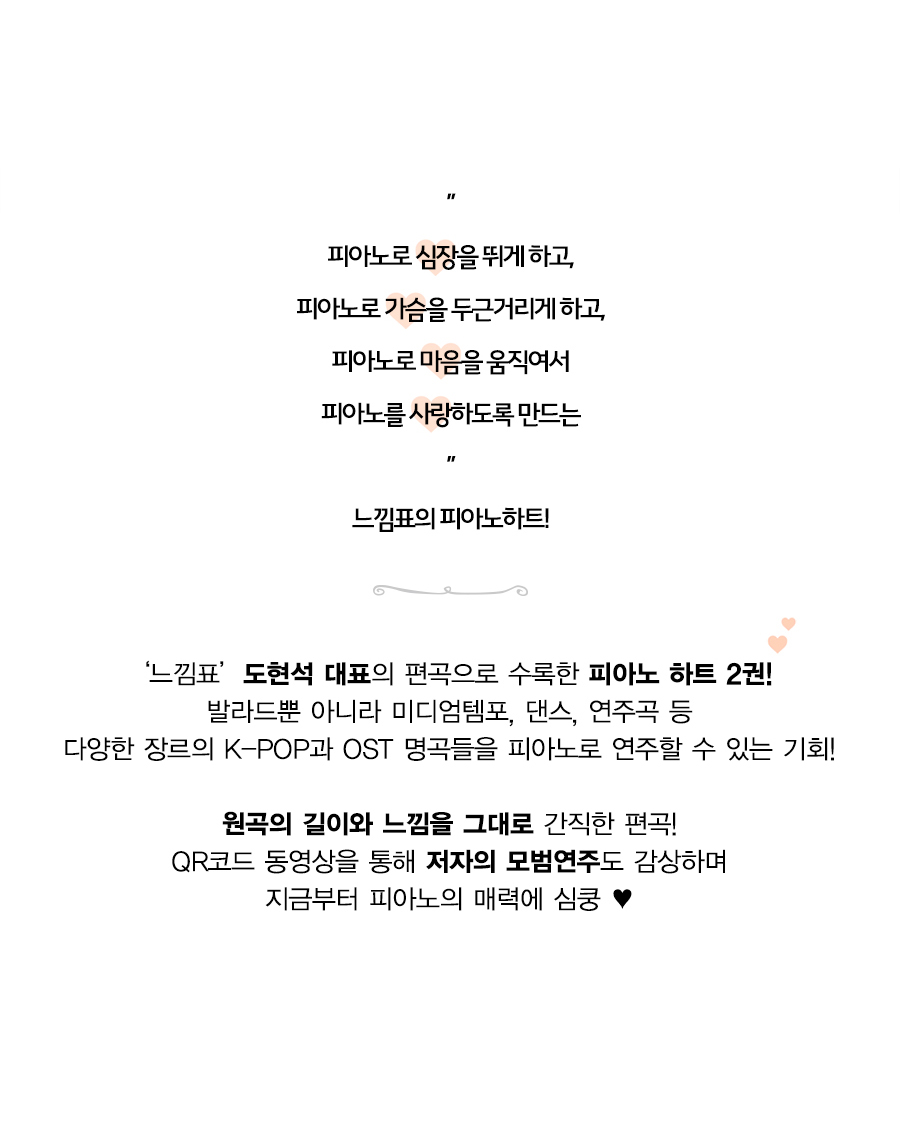 "

피아노로 심장을 뛰게 하고,

피아노로 가슴을 두근거리게 하고,

피아노로 마음을 움직여서

피아노를 사랑하도록 만드는

"

느낌표의 피아노하트!

'느낌표' 도현석 대표의 편곡으로 수록한 피아노 하트 2권!
발라드뿐 아니라 미디엄템포, 댄스, 연주곡 등
다양한 장르의 K-POP과 OST 명곡들을 피아노로 연주할 수 있는 기회!

원곡의 길이와 느낌을 그대로 간직한 편곡!
QR코드 동영상을 통해 저자의 모범연주도 감상하며
지금부터 피아노의 매력에 심쿵 ♥